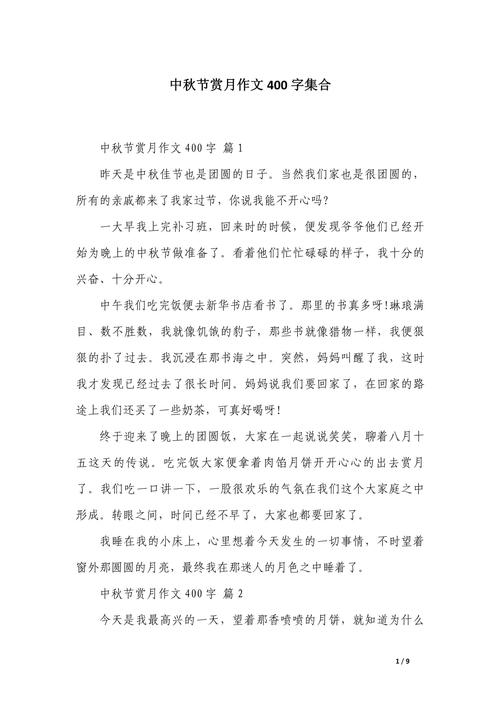 中秋节赏月作文400字集合

中秋节赏月作文400字 篇1

昨天是中秋佳节也是团圆的日子。当然我们家也是很团圆的，所有的亲戚都来了我家过节，你说我能不开心吗?

一大早我上完补习班，回来时的时候，便发现爷爷他们已经开始为晚上的中秋节做准备了。看着他们忙忙碌碌的样子，我十分的兴奋、十分开心。

中午我们吃完饭便去新华书店看书了。那里的书真多呀!琳琅满目、数不胜数，我就像饥饿的豹子，那些书就像猎物一样，我便狠狠的扑了过去。我沉浸在那书海之中。突然，妈妈叫醒了我，这时我才发现已经过去了很长时间。妈妈说我们要回家了，在回家的路途上我们还买了一些奶茶，可真好喝呀!

终于迎来了晚上的团圆饭，大家在一起说说笑笑，聊着八月十五这天的传说。吃完饭大家便拿着肉馅月饼开开心心的出去赏月了。我们吃一口讲一下，一股很欢乐的气氛在我们这个大家庭之中形成。转眼之间，时间已经不早了，大家也都要回家了。

我睡在我的小床上，心里想着今天发生的一切事情，不时望着窗外那圆圆的月亮，最终我在那迷人的月色之中睡着了。

中秋节赏月作文400字 篇2

今天是我最高兴的一天，望着那香喷喷的月饼，就知道为什么

1 / 9